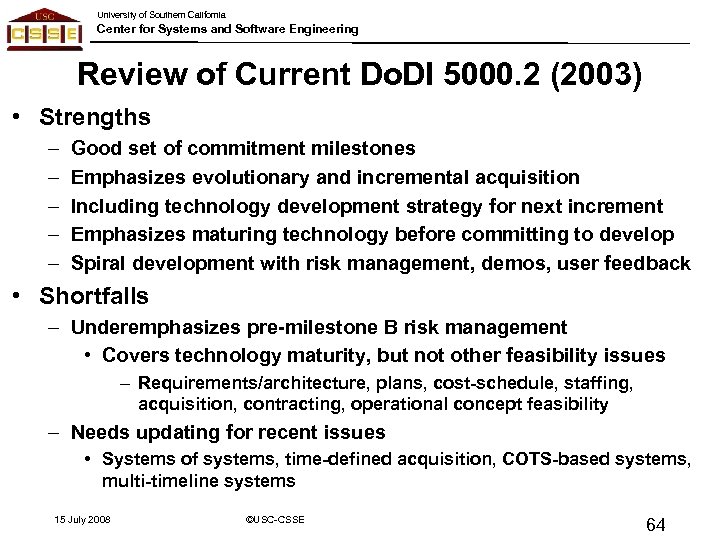 USC
CSSE
University of Southern California
Center for Systems and Software Engineering

Review of Current DoDI 5000.2 (2003)

• Strengths
– Good set of commitment milestones
– Emphasizes evolutionary and incremental acquisition
– Including technology development strategy for next increment
– Emphasizes maturing technology before committing to develop
– Spiral development with risk management, demos, user feedback
• Shortfalls
– Underemphasizes pre-milestone B risk management
• Covers technology maturity, but not other feasibility issues
– Requirements/architecture, plans, cost-schedule, staffing, acquisition, contracting, operational concept feasibility
– Needs updating for recent issues
• Systems of systems, time-defined acquisition, COTS-based systems, multi-timeline systems

15 July 2008
©USC-CSSE
64